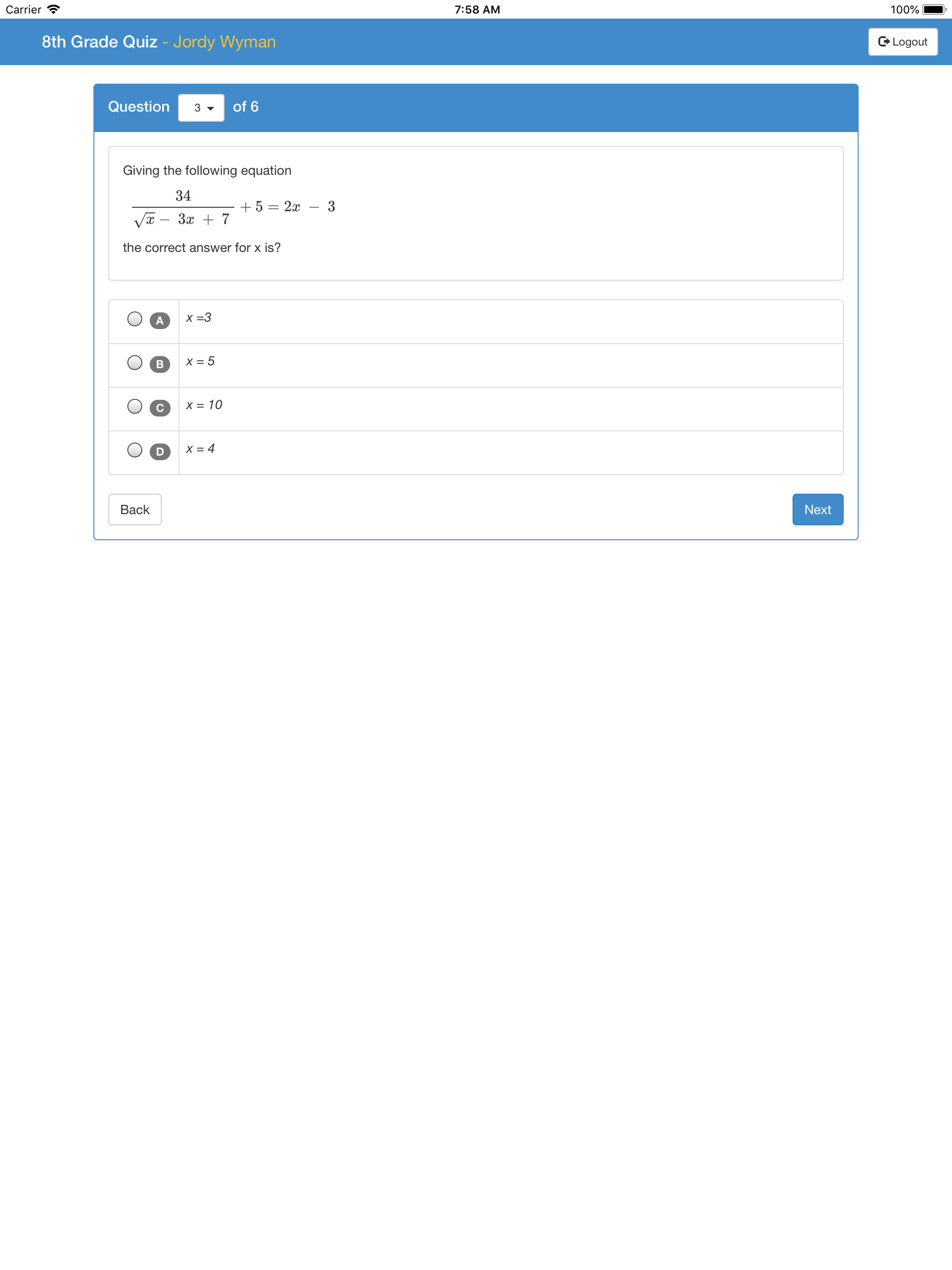 Carrier 7:58 AM 100%

8th Grade Quiz - Jordy Wyman

Logout

Question 3 of 6

Giving the following equation

$\frac{34}{\sqrt{x} - 3x + 7} + 5 = 2x - 3$

the correct answer for x is?

A x =3

B x = 5

C x = 10

D x = 4

Back

Next